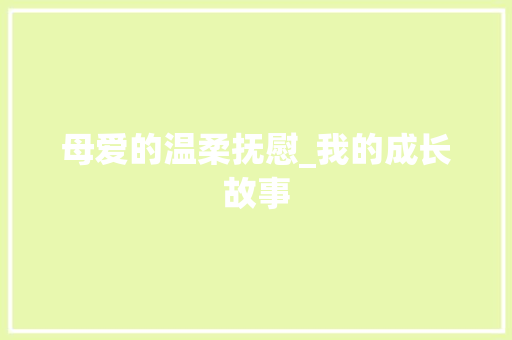 母爱的温柔抚慰_我的成长故事